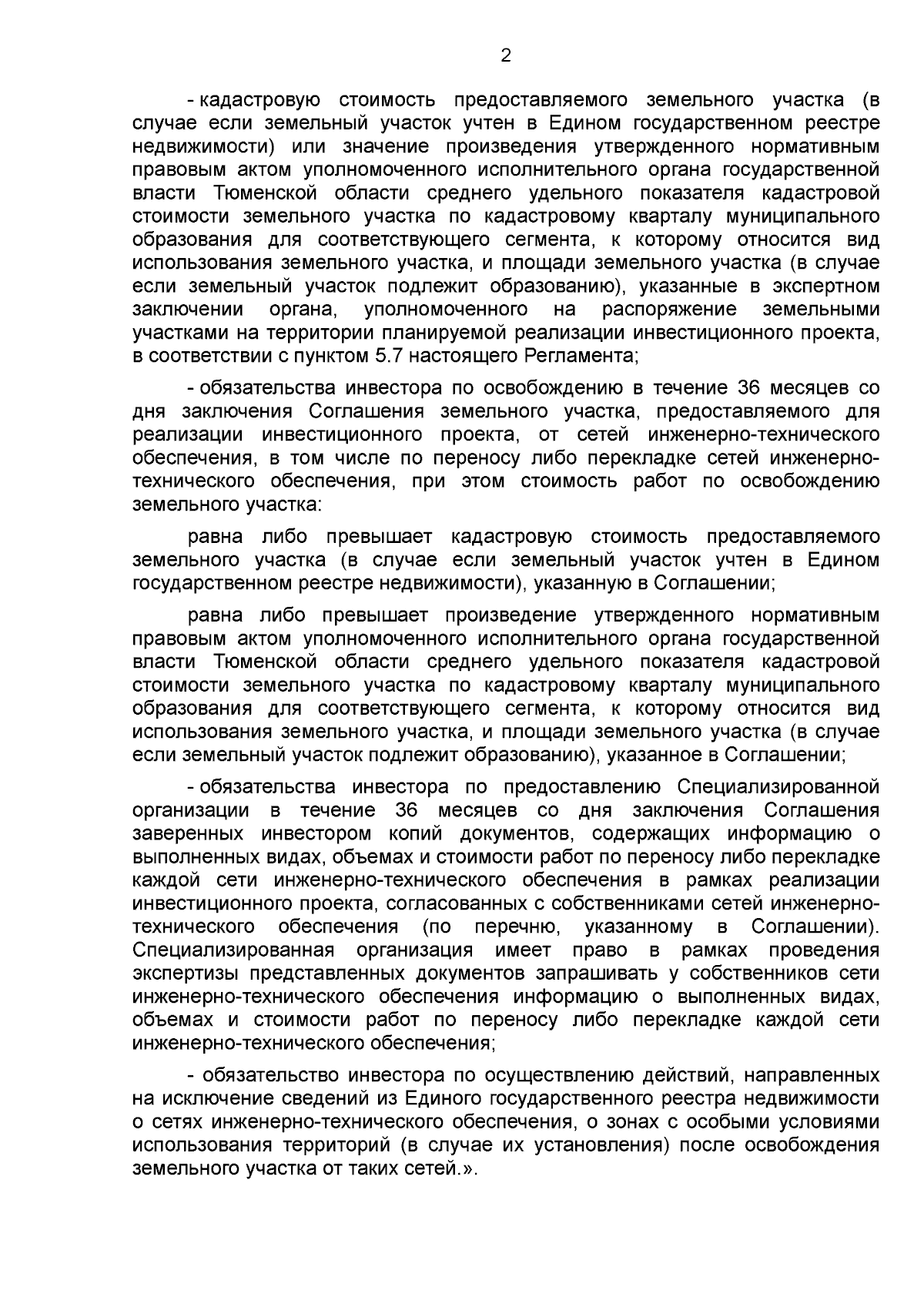 2

- кадастровую стоимость предоставляемого земельного участка (в случае если земельный участок учтен в Едином государственном реестре недвижимости) или значение произведения утвержденного нормативным правовым актом уполномоченного исполнительного органа государственной власти Тюменской области среднего удельного показателя кадастровой стоимости земельного участка по кадастровому кварталу муниципального образования для соответствующего сегмента, к которому относится вид использования земельного участка, и площади земельного участка (в случае если земельный участок подлежит образованию), указанные в экспертном заключении органа, уполномоченного на распоряжение земельными участками на территории планируемой реализации инвестиционного проекта, в соответствии с пунктом 5.7 настоящего Регламента;

- обязательства инвестора по освобождению в течение 36 месяцев со дня заключения Соглашения земельного участка, предоставляемого для реализации инвестиционного проекта, от сетей инженерно-технического обеспечения, в том числе по переносу либо перекладке сетей инженерно-технического обеспечения, при этом стоимость работ по освобождению земельного участка:

равна либо превышает кадастровую стоимость предоставляемого земельного участка (в случае если земельный участок учтен в Едином государственном реестре недвижимости), указанную в Соглашении;

равна либо превышает произведение утвержденного нормативным правовым актом уполномоченного исполнительного органа государственной власти Тюменской области среднего удельного показателя кадастровой стоимости земельного участка по кадастровому кварталу муниципального образования для соответствующего сегмента, к которому относится вид использования земельного участка, и площади земельного участка (в случае если земельный участок подлежит образованию), указанное в Соглашении;

- обязательства инвестора по предоставлению Специализированной организации в течение 36 месяцев со дня заключения Соглашения заверенных инвестором копий документов, содержащих информацию о выполненных видах, объемах и стоимости работ по переносу либо перекладке каждой сети инженерно-технического обеспечения в рамках реализации инвестиционного проекта, согласованных с собственниками сетей инженерно-технического обеспечения (по перечню, указанному в Соглашении). Специализированная организация имеет право в рамках проведения экспертизы представленных документов запрашивать у собственников сети инженерно-технического обеспечения информацию о выполненных видах, объемах и стоимости работ по переносу либо перекладке каждой сети инженерно-технического обеспечения;

- обязательство инвестора по осуществлению действий, направленных на исключение сведений из Единого государственного реестра недвижимости о сетях инженерно-технического обеспечения, о зонах с особыми условиями использования территорий (в случае их установления) после освобождения земельного участка от таких сетей.».